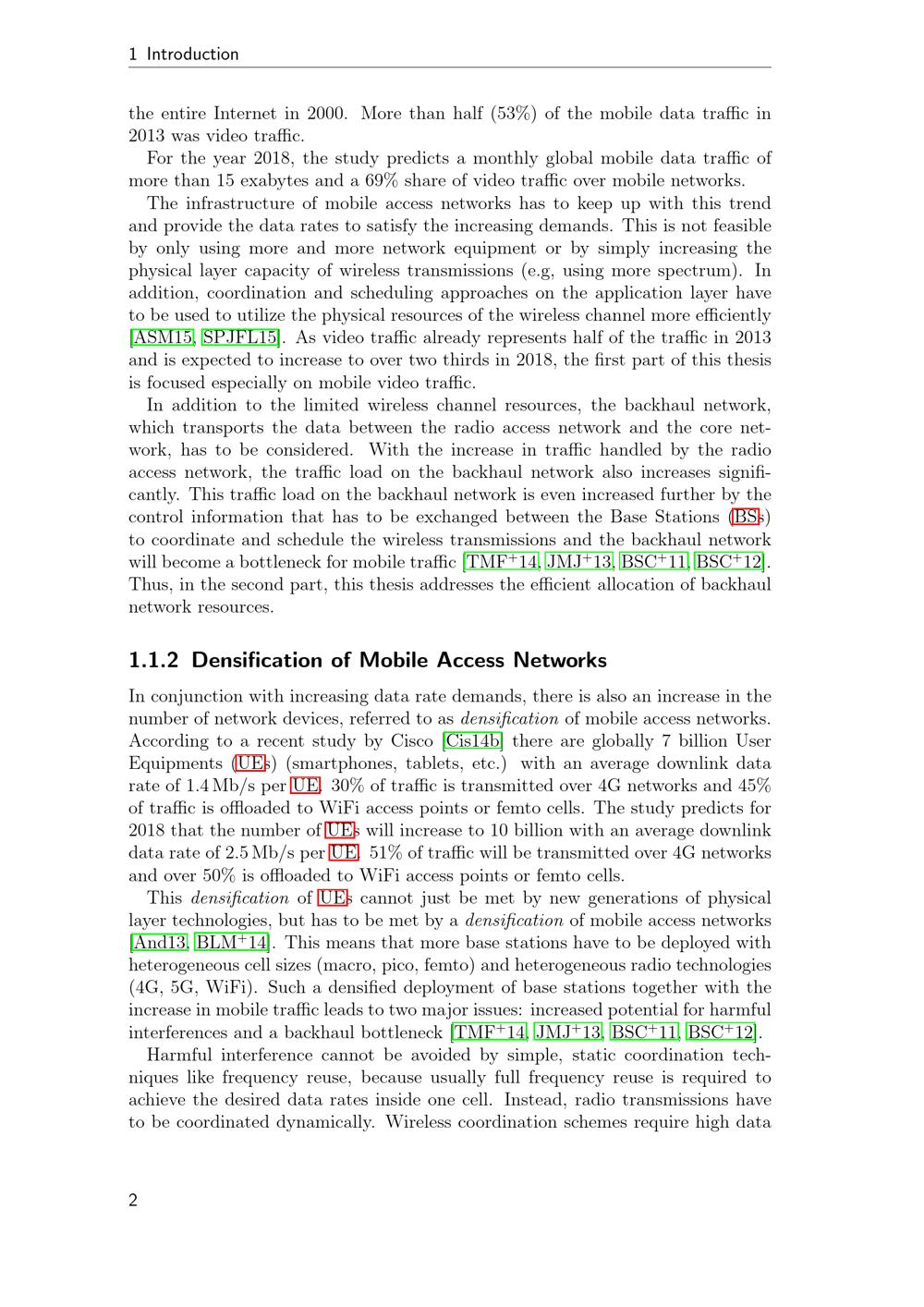 1 Introduction

the entire Internet in 2000. More than half (53%) of the mobile data traffic in 2013 was video traffic.

For the year 2018, the study predicts a monthly global mobile data traffic of more than 15 exabytes and a 69% share of video traffic over mobile networks.

The infrastructure of mobile access networks has to keep up with this trend and provide the data rates to satisfy the increasing demands. This is not feasible by only using more and more network equipment or by simply increasing the physical layer capacity of wireless transmissions (e.g, using more spectrum). In addition, coordination and scheduling approaches on the application layer have to be used to utilize the physical resources of the wireless channel more efficiently [ASM15, SPJFL15]. As video traffic already represents half of the traffic in 2013 and is expected to increase to over two thirds in 2018, the first part of this thesis is focused especially on mobile video traffic.

In addition to the limited wireless channel resources, the backhaul network, which transports the data between the radio access network and the core network, has to be considered. With the increase in traffic handled by the radio access network, the traffic load on the backhaul network also increases significantly. This traffic load on the backhaul network is even increased further by the control information that has to be exchanged between the Base Stations (BSs) to coordinate and schedule the wireless transmissions and the backhaul network will become a bottleneck for mobile traffic [TMF$^+$14, JMJ$^+$13, BSC$^+$11, BSC$^+$12]. Thus, in the second part, this thesis addresses the efficient allocation of backhaul network resources.

1.1.2 Densification of Mobile Access Networks

In conjunction with increasing data rate demands, there is also an increase in the number of network devices, referred to as densification of mobile access networks. According to a recent study by Cisco [Cis14b] there are globally 7 billion User Equipments (UEs) (smartphones, tablets, etc.) with an average downlink data rate of 1.4 Mb/s per UE. 30% of traffic is transmitted over 4G networks and 45% of traffic is offloaded to WiFi access points or femto cells. The study predicts for 2018 that the number of UEs will increase to 10 billion with an average downlink data rate of 2.5 Mb/s per UE. 51% of traffic will be transmitted over 4G networks and over 50% is offloaded to WiFi access points or femto cells.

This densification of UEs cannot just be met by new generations of physical layer technologies, but has to be met by a densification of mobile access networks [And13, BLM$^+$14]. This means that more base stations have to be deployed with heterogeneous cell sizes (macro, pico, femto) and heterogeneous radio technologies (4G, 5G, WiFi). Such a densified deployment of base stations together with the increase in mobile traffic leads to two major issues: increased potential for harmful interferences and a backhaul bottleneck [TMF$^+$14, JMJ$^+$13, BSC$^+$11, BSC$^+$12].

Harmful interference cannot be avoided by simple, static coordination techniques like frequency reuse, because usually full frequency reuse is required to achieve the desired data rates inside one cell. Instead, radio transmissions have to be coordinated dynamically. Wireless coordination schemes require high data

2